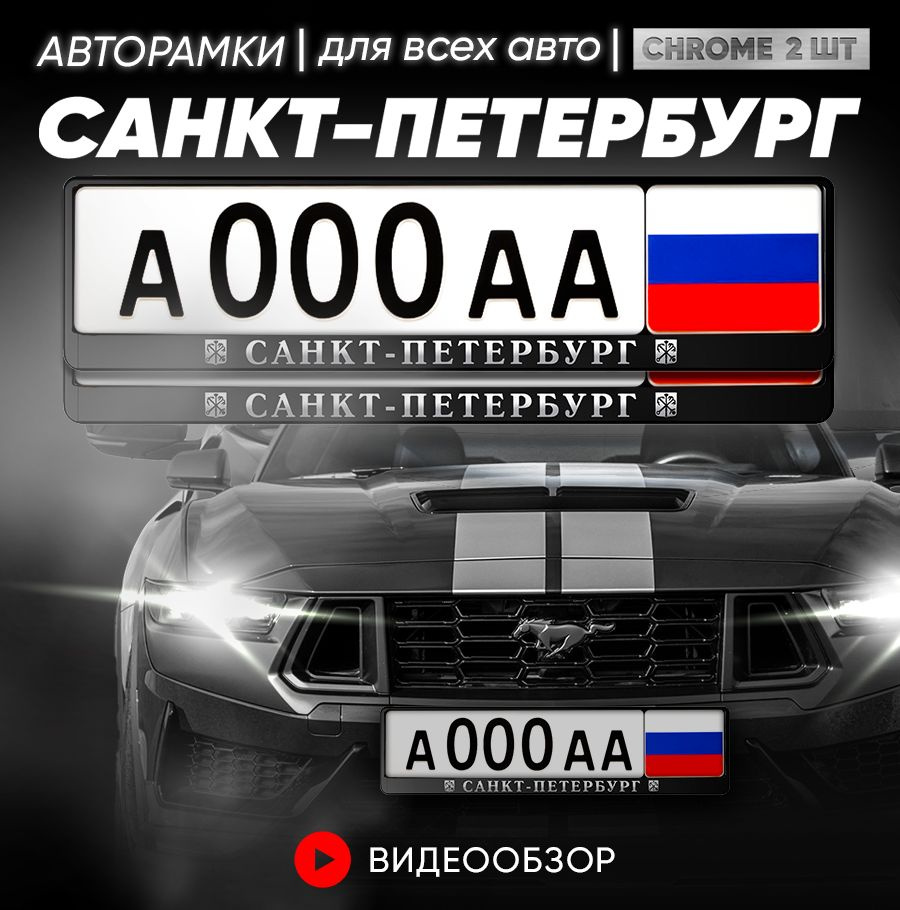 АВТОРАМКИ | для всех авто | CHROME 2 ШТ

САНКТ-ПЕТЕРБУРГ

А 000 АА

САНКТ-ПЕТЕРБУРГ

САНКТ-ПЕТЕРБУРГ

А 000 АА

САНКТ-ПЕТЕРБУРГ

ВИДЕООБЗОР